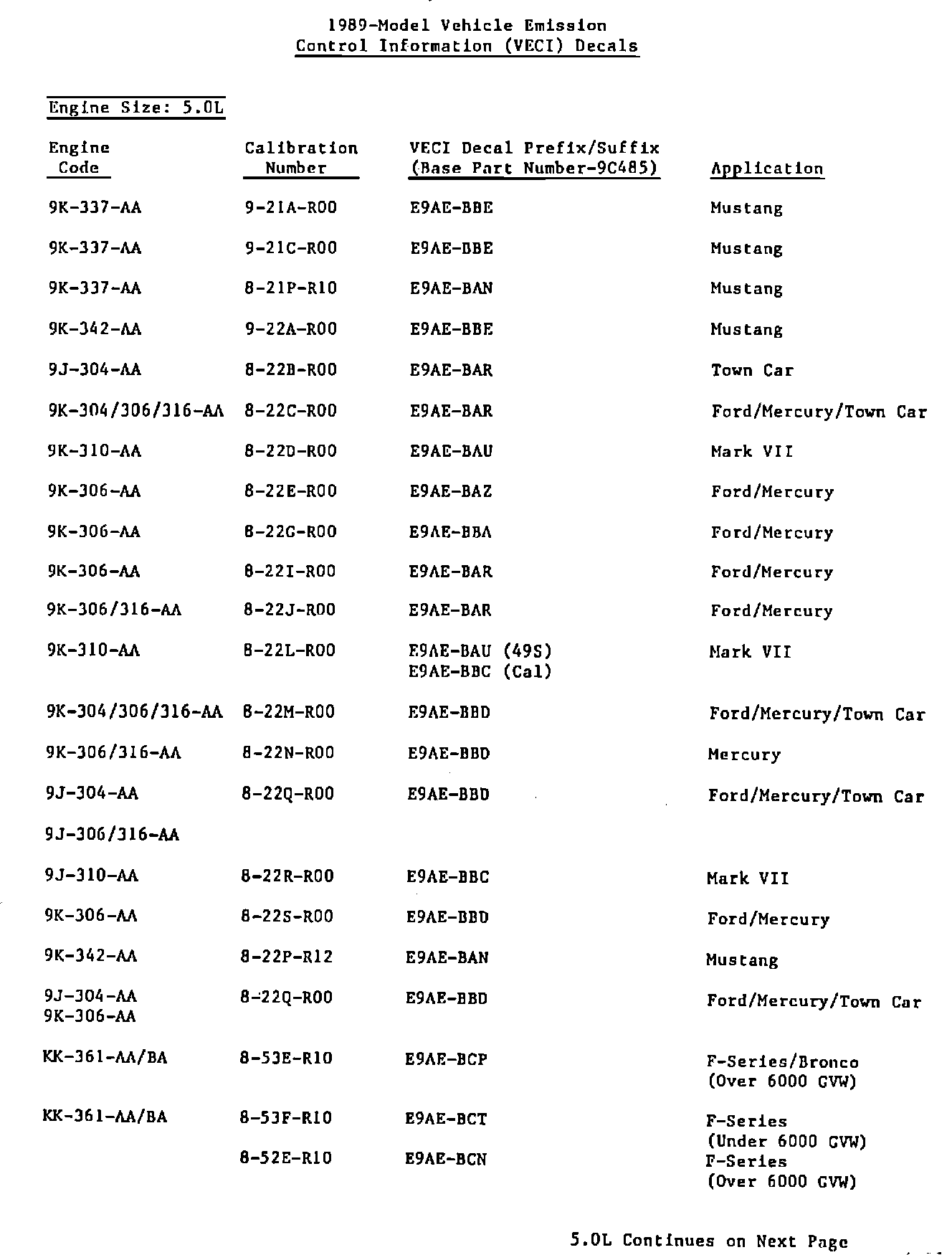 1989-Model Vehicle Emission
Control Information (VECI) Decals

Engine Size: 5.0L

| Engine Code | Calibration Number | VECI Decal Prefix/Suffix (Base Part Number-9C485) | Application |
|---|---|---|---|
| 9K-337-AA | 9-21A-R00 | E9AE-BBE | Mustang |
| 9K-337-AA | 9-21C-R00 | E9AE-BBE | Mustang |
| 9K-337-AA | 8-21P-R10 | E9AE-BAN | Mustang |
| 9K-342-AA | 9-22A-R00 | E9AE-BBE | Mustang |
| 9J-304-AA | 8-22B-R00 | E9AE-BAR | Town Car |
| 9K-304/306/316-AA | 8-22C-R00 | E9AE-BAR | Ford/Mercury/Town Car |
| 9K-310-AA | 8-22D-R00 | E9AE-BAU | Mark VII |
| 9K-306-AA | 8-22E-R00 | E9AE-BAZ | Ford/Mercury |
| 9K-306-AA | 8-22G-R00 | E9AE-BBA | Ford/Mercury |
| 9K-306-AA | 8-22I-R00 | E9AE-BAR | Ford/Mercury |
| 9K-306/316-AA | 8-22J-R00 | E9AE-BAR | Ford/Mercury |
| 9K-310-AA | 8-22L-R00 | E9AE-BAU (49S) E9AE-BBC (Cal) | Mark VII |
| 9K-304/306/316-AA | 8-22M-R00 | E9AE-BBD | Ford/Mercury/Town Car |
| 9K-306/316-AA | 8-22N-R00 | E9AE-BBD | Mercury |
| 9J-304-AA | 8-22Q-R00 | E9AE-BBD | Ford/Mercury/Town Car |
| 9J-306/316-AA | | | |
| 9J-310-AA | 8-22R-R00 | E9AE-BBC | Mark VII |
| 9K-306-AA | 8-22S-R00 | E9AE-BBD | Ford/Mercury |
| 9K-342-AA | 8-22P-R12 | E9AE-BAN | Mustang |
| 9J-304-AA 9K-306-AA | 8-22Q-R00 | E9AE-BBD | Ford/Mercury/Town Car |
| KK-361-AA/BA | 8-53E-R10 | E9AE-BCP | F-Series/Bronco (Over 6000 GVW) |
| KK-361-AA/BA | 8-53F-R10 | E9AE-BCT | F-Series (Under 6000 GVW) |
| | 8-52E-R10 | E9AE-BCN | F-Series (Over 6000 GVW) |

5.0L Continues on Next Page